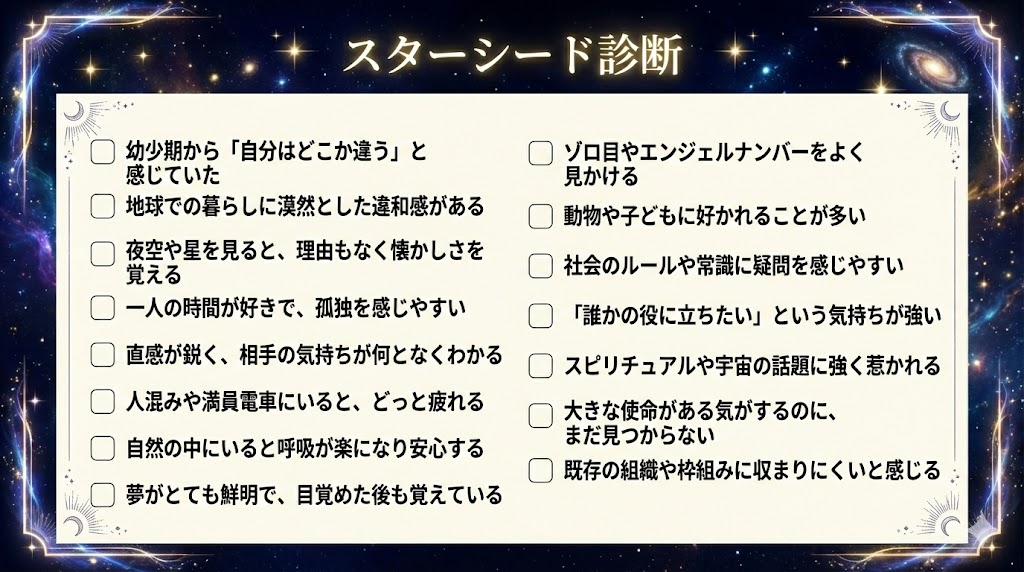 スターシード診断

☐ 幼少期から「自分はどこか違う」と感じていた
☐ 地球での暮らしに漠然とした違和感がある
☐ 夜空や星を見ると、理由もなく懐かしさを覚える
☐ 一人の時間が好きで、孤独を感じやすい
☐ 直感が鋭く、相手の気持ちが何となくわかる
☐ 人混みや満員電車にいると、どっと疲れる
☐ 自然の中にいると呼吸が楽になり安心する
☐ 夢がとても鮮明で、目覚めた後も覚えている

☐ ゾロ目やエンジェルナンバーをよく見かける
☐ 動物や子どもに好かれることが多い
☐ 社会のルールや常識に疑問を感じやすい
☐ 「誰かの役に立ちたい」という気持ちが強い
☐ スピリチュアルや宇宙の話題に強く惹かれる
☐ 大きな使命がある気がするのに、まだ見つからない
☐ 既存の組織や枠組みに収まりにくいと感じる